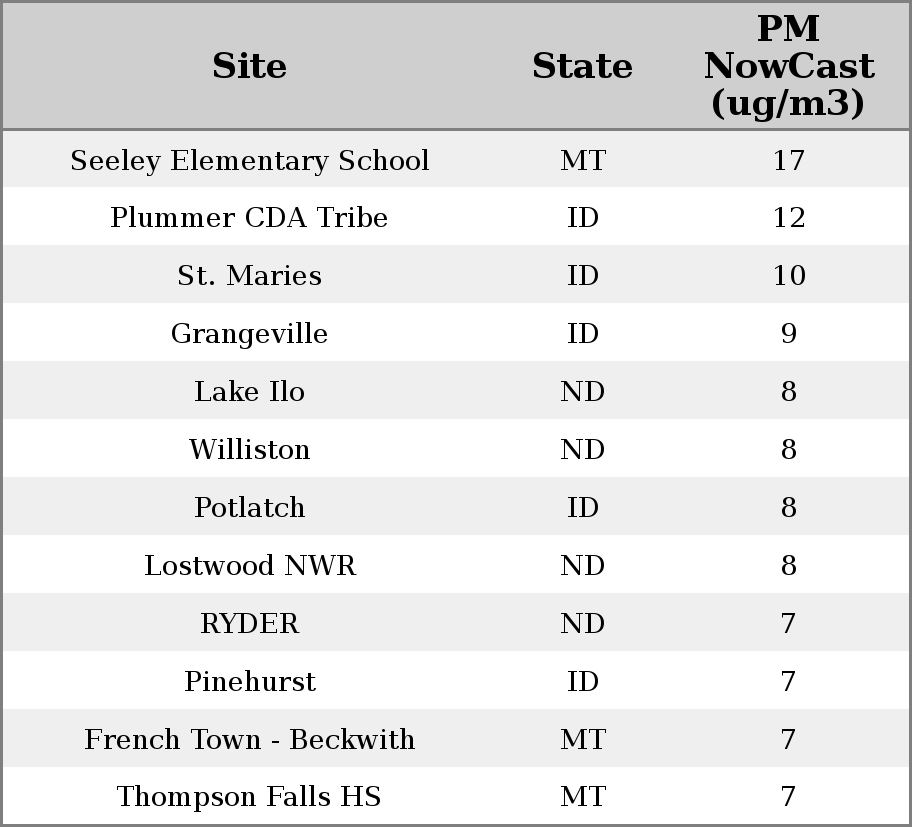 | Site | State | PM NowCast (ug/m3) |
|---|---|---|
| Seeley Elementary School | MT | 17 |
| Plummer CDA Tribe | ID | 12 |
| St. Maries | ID | 10 |
| Grangeville | ID | 9 |
| Lake Ilo | ND | 8 |
| Williston | ND | 8 |
| Potlatch | ID | 8 |
| Lostwood NWR | ND | 8 |
| RYDER | ND | 7 |
| Pinehurst | ID | 7 |
| French Town - Beckwith | MT | 7 |
| Thompson Falls HS | MT | 7 |